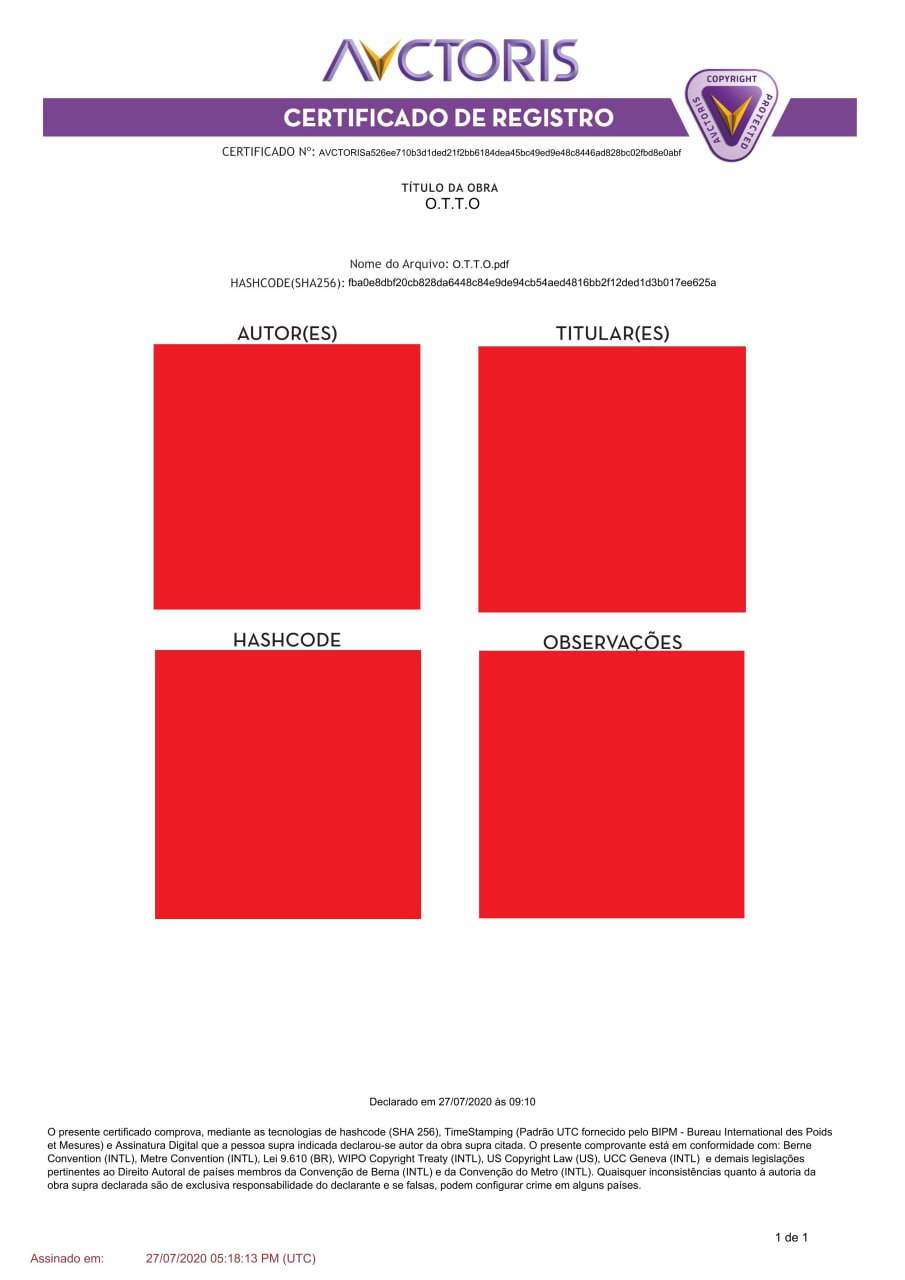 AVCTORIS

CERTIFICADO DE REGISTRO

COPYRIGHT PROTECTED AVCTORIS

CERTIFICADO Nº: AVCTORISa526ee710b3d1ded21f2bb6184dea45bc49ed9e48c8446ad828bc02fbd8e0abf

TÍTULO DA OBRA
O.T.T.O

Nome do Arquivo: O.T.T.O.pdf
HASHCODE(SHA256): fba0e8dbf20cb828da6448c84e9de94cb54aed4816bb2f12ded1d3b017ee625a

AUTOR(ES)

TITULAR(ES)

HASHCODE

OBSERVAÇÕES

Declarado em 27/07/2020 às 09:10

O presente certificado comprova, mediante as tecnologias de hashcode (SHA 256), TimeStamping (Padrão UTC fornecido pelo BIPM - Bureau International des Poids et Mesures) e Assinatura Digital que a pessoa supra indicada declarou-se autor da obra supra citada. O presente comprovante está em conformidade com: Berne Convention (INTL), Metre Convention (INTL), Lei 9.610 (BR), WIPO Copyright Treaty (INTL), US Copyright Law (US), UCC Geneva (INTL) e demais legislações pertinentes ao Direito Autoral de países membros da Convenção de Berna (INTL) e da Convenção do Metro (INTL). Quaisquer inconsistências quanto à autoria da obra supra declarada são de exclusiva responsabilidade do declarante e se falsas, podem configurar crime em alguns países.

1 de 1

Assinado em: 27/07/2020 05:18:13 PM (UTC)